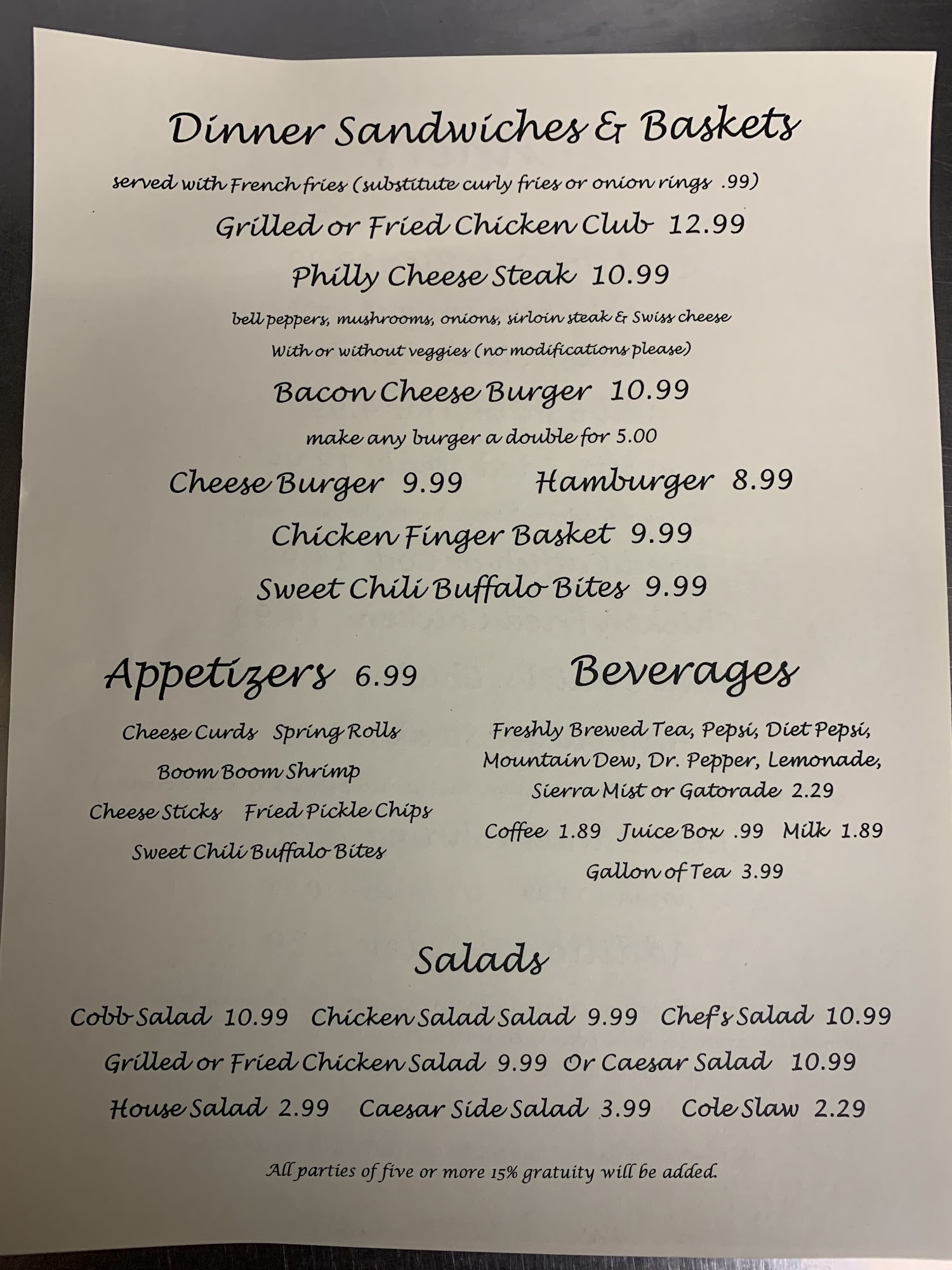 Dinner Sandwiches & Baskets

served with French fries (substitute curly fries or onion rings .99)

Grilled or Fried Chicken Club 12.99

Philly Cheese Steak 10.99

bell peppers, mushrooms, onions, sirloin steak & Swiss cheese

With or without veggies (no modifications please)

Bacon Cheese Burger 10.99

make any burger a double for 5.00

Cheese Burger 9.99 Hamburger 8.99

Chicken Finger Basket 9.99

Sweet Chili Buffalo Bites 9.99

Appetizers 6.99

Cheese Curds Spring Rolls

Boom Boom Shrimp

Cheese Sticks Fried Pickle Chips

Sweet Chili Buffalo Bites

Beverages

Freshly Brewed Tea, Pepsi, Diet Pepsi, Mountain Dew, Dr. Pepper, Lemonade, Sierra Mist or Gatorade 2.29

Coffee 1.89 Juice Box .99 Milk 1.89

Gallon of Tea 3.99

Salads

Cobb Salad 10.99 Chicken Salad Salad 9.99 Chef's Salad 10.99

Grilled or Fried Chicken Salad 9.99 Or Caesar Salad 10.99

House Salad 2.99 Caesar Side Salad 3.99 Cole Slaw 2.29

All parties of five or more 15% gratuity will be added.